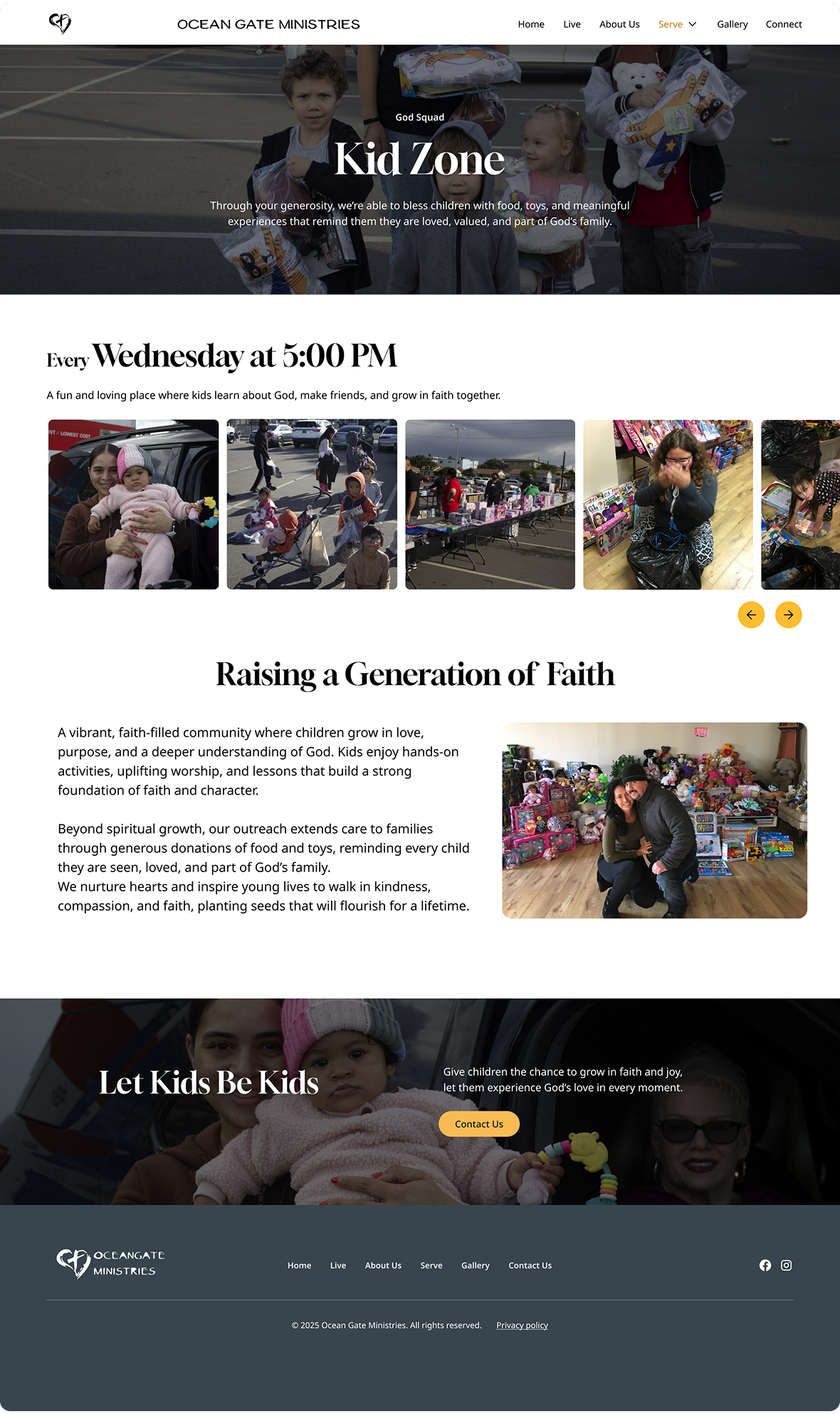 OCEAN GATE MINISTRIES

Home Live About Us Serve Gallery Connect

God Squad

Kid Zone

Through your generosity, we're able to bless children with food, toys, and meaningful experiences that remind them they are loved, valued, and part of God's family.

Every Wednesday at 5:00 PM

A fun and loving place where kids learn about God, make friends, and grow in faith together.

Raising a Generation of Faith

A vibrant, faith-filled community where children grow in love, purpose, and a deeper understanding of God. Kids enjoy hands-on activities, uplifting worship, and lessons that build a strong foundation of faith and character.

Beyond spiritual growth, our outreach extends care to families through generous donations of food and toys, reminding every child they are seen, loved, and part of God's family.
We nurture hearts and inspire young lives to walk in kindness, compassion, and faith, planting seeds that will flourish for a lifetime.

Let Kids Be Kids

Give children the chance to grow in faith and joy, let them experience God's love in every moment.

Contact Us

OCEANGATE
MINISTRIES

Home Live About Us Serve Gallery Contact Us

© 2025 Ocean Gate Ministries. All rights reserved. Privacy policy